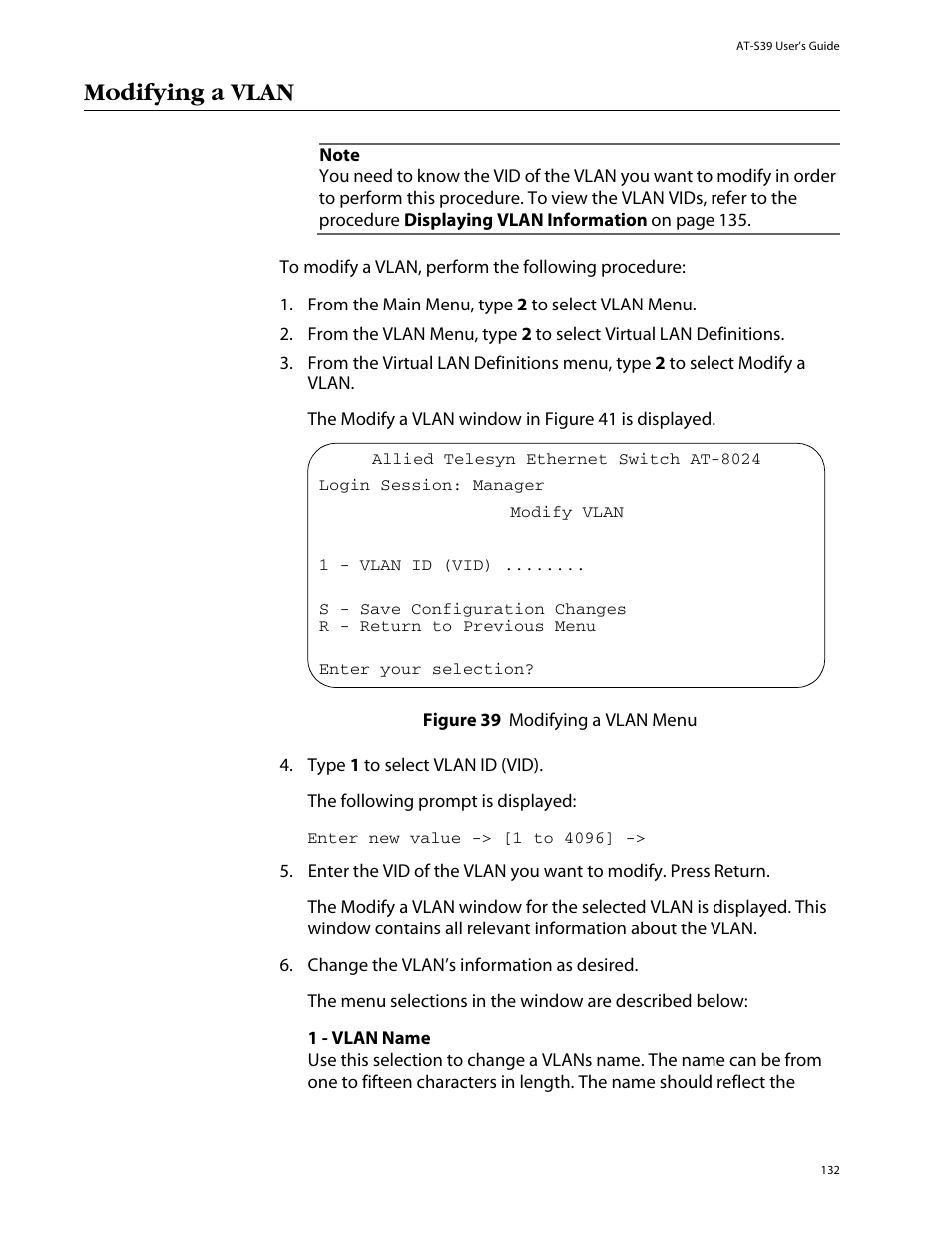 AT-S39 User's Guide

Modifying a VLAN

Note
You need to know the VID of the VLAN you want to modify in order to perform this procedure. To view the VLAN VIDs, refer to the procedure Displaying VLAN Information on page 135.

To modify a VLAN, perform the following procedure:

1. From the Main Menu, type 2 to select VLAN Menu.
2. From the VLAN Menu, type 2 to select Virtual LAN Definitions.
3. From the Virtual LAN Definitions menu, type 2 to select Modify a VLAN.

The Modify a VLAN window in Figure 41 is displayed.

Allied Telesyn Ethernet Switch AT-8024
Login Session: Manager
Modify VLAN

1 - VLAN ID (VID) ........

S - Save Configuration Changes
R - Return to Previous Menu

Enter your selection?

Figure 39 Modifying a VLAN Menu

4. Type 1 to select VLAN ID (VID).

The following prompt is displayed:

Enter new value -> [1 to 4096] ->

5. Enter the VID of the VLAN you want to modify. Press Return.

The Modify a VLAN window for the selected VLAN is displayed. This window contains all relevant information about the VLAN.

6. Change the VLAN's information as desired.

The menu selections in the window are described below:

1 - VLAN Name
Use this selection to change a VLANs name. The name can be from one to fifteen characters in length. The name should reflect the

132